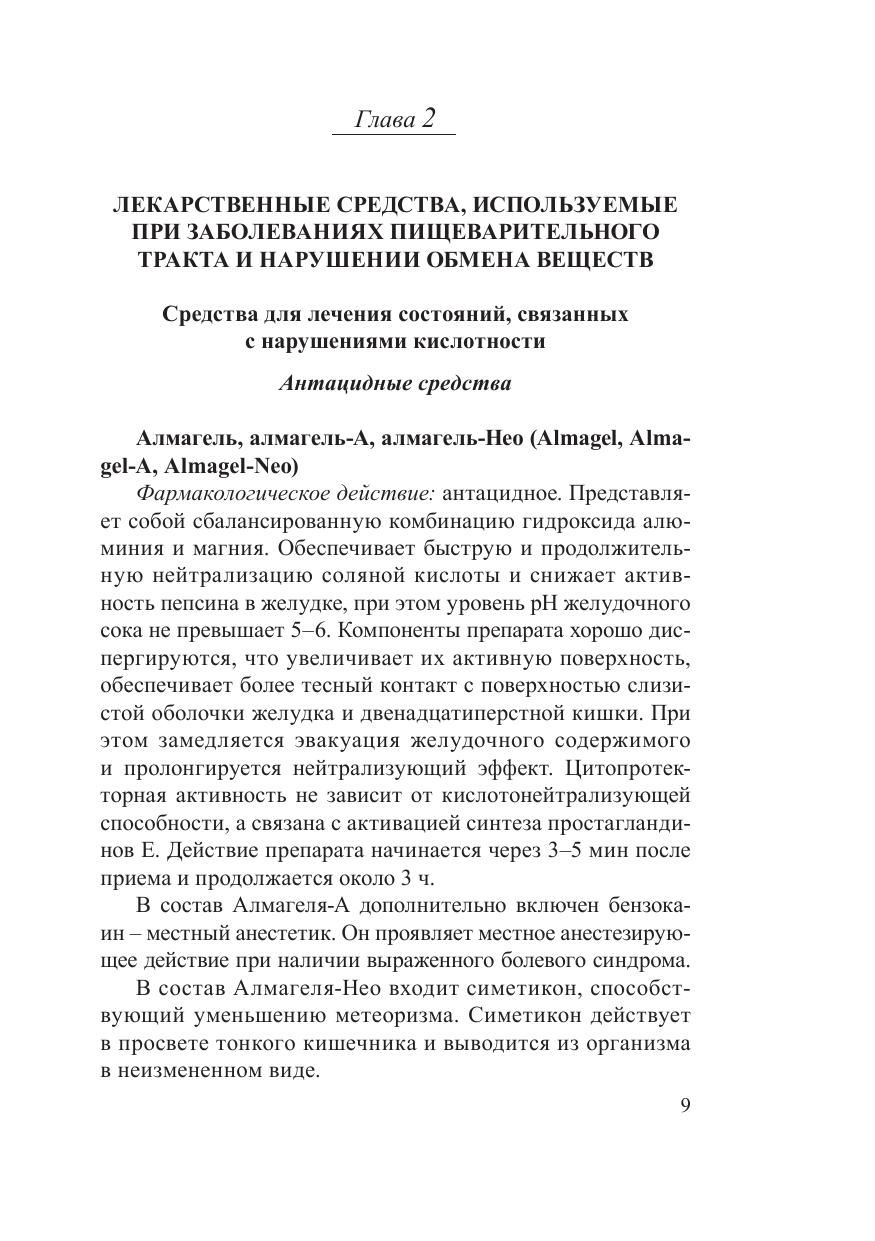 Глава 2

ЛЕКАРСТВЕННЫЕ СРЕДСТВА, ИСПОЛЬЗУЕМЫЕ ПРИ ЗАБОЛЕВАНИЯХ ПИЩЕВАРИТЕЛЬНОГО ТРАКТА И НАРУШЕНИИ ОБМЕНА ВЕЩЕСТВ

Средства для лечения состояний, связанных с нарушениями кислотности

Антацидные средства

Алмагель, алмагель-А, алмагель-Нео (Almagel, Almagel-A, Almagel-Neo)

Фармакологическое действие: антацидное. Представляет собой сбалансированную комбинацию гидроксида алюминия и магния. Обеспечивает быструю и продолжительную нейтрализацию соляной кислоты и снижает активность пепсина в желудке, при этом уровень pH желудочного сока не превышает 5–6. Компоненты препарата хорошо диспергируются, что увеличивает их активную поверхность, обеспечивает более тесный контакт с поверхностью слизистой оболочки желудка и двенадцатиперстной кишки. При этом замедляется эвакуация желудочного содержимого и пролонгируется нейтрализующий эффект. Цитопротекторная активность не зависит от кислотонейтрализующей способности, а связана с активацией синтеза простагландинов Е. Действие препарата начинается через 3–5 мин после приема и продолжается около 3 ч.

В состав Алмагеля-А дополнительно включен бензокаин – местный анестетик. Он проявляет местное анестезирующее действие при наличии выраженного болевого синдрома.

В состав Алмагеля-Нео входит симетикон, способствующий уменьшению метеоризма. Симетикон действует в просвете тонкого кишечника и выводится из организма в неизмененном виде.

9